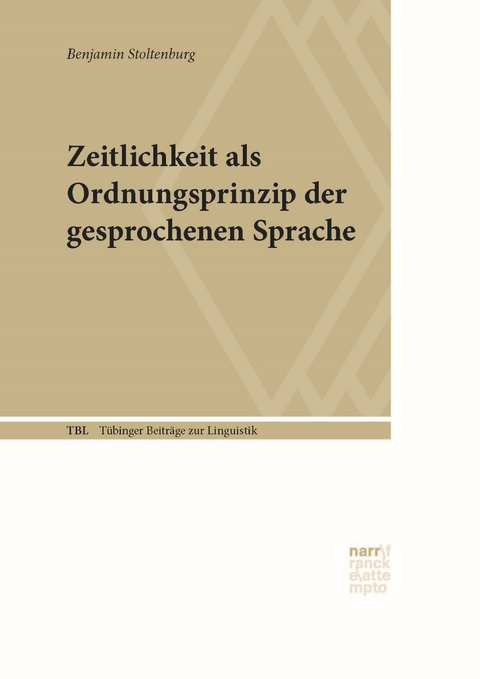 Benjamin Stoltenburg

Zeitlichkeit als Ordnungsprinzip der gesprochenen Sprache

TBL Tübinger Beiträge zur Linguistik

narr\f
ranck
e\atte
mpto